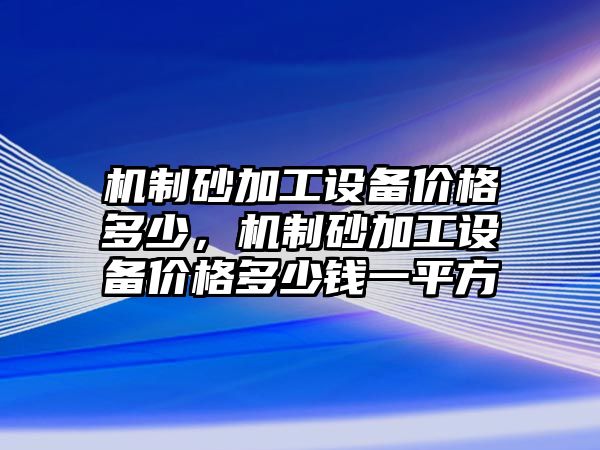 机制砂加工设备价格多少，机制砂加工设备价格多少钱一平方